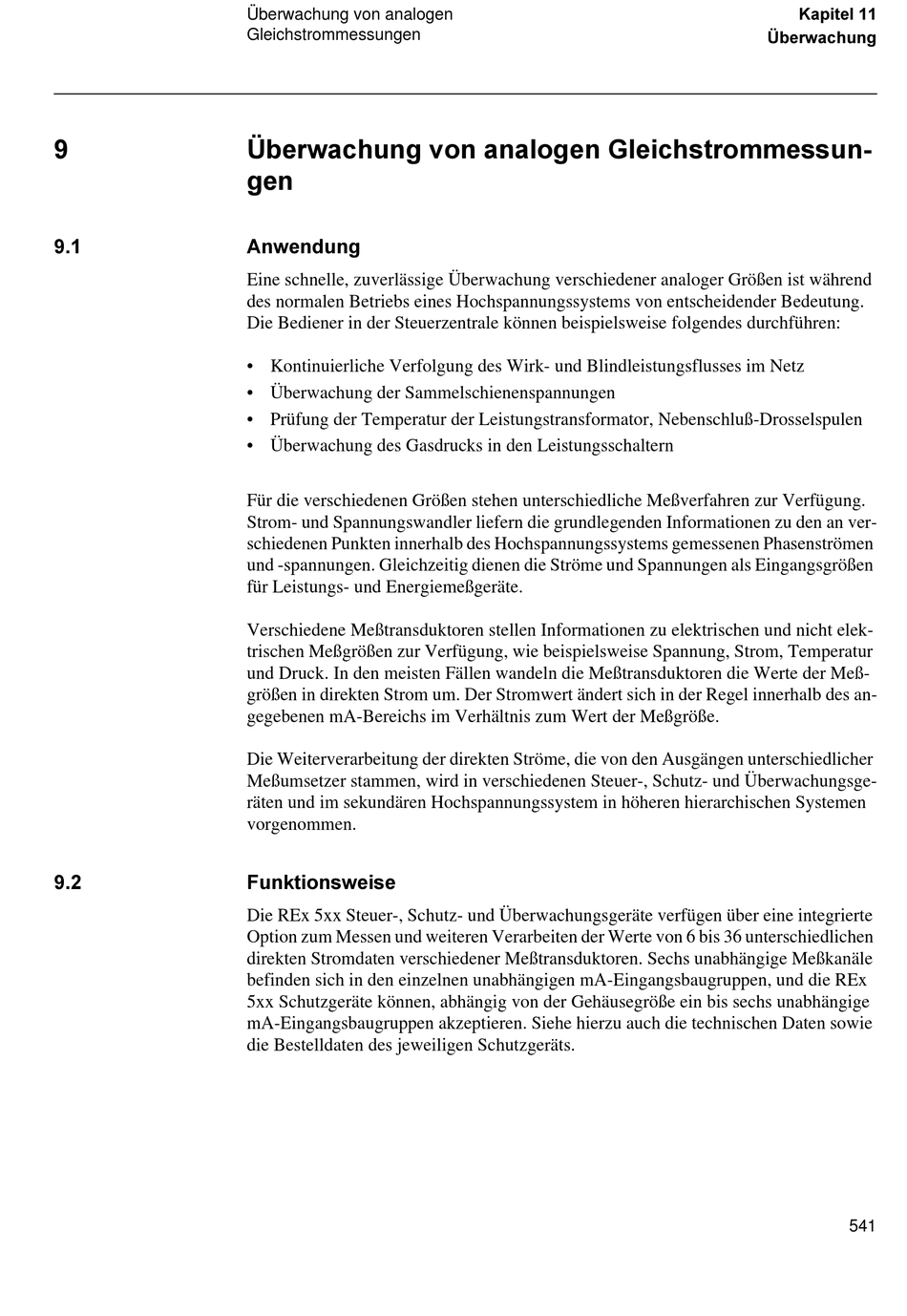 Überwachung von analogen Gleichstrommessungen

Kapitel 11
Überwachung

9 Überwachung von analogen Gleichstrommessungen

9.1 Anwendung

Eine schnelle, zuverlässige Überwachung verschiedener analoger Größen ist während des normalen Betriebs eines Hochspannungssystems von entscheidender Bedeutung. Die Bediener in der Steuerzentrale können beispielsweise folgendes durchführen:

• Kontinuierliche Verfolgung des Wirk- und Blindleistungsflusses im Netz
• Überwachung der Sammelschienenspannungen
• Prüfung der Temperatur der Leistungstransformator, Nebenschluß-Drosselspulen
• Überwachung des Gasdrucks in den Leistungsschaltern

Für die verschiedenen Größen stehen unterschiedliche Meßverfahren zur Verfügung. Strom- und Spannungswandler liefern die grundlegenden Informationen zu den an verschiedenen Punkten innerhalb des Hochspannungssystems gemessenen Phasenströmen und -spannungen. Gleichzeitig dienen die Ströme und Spannungen als Eingangsgrößen für Leistungs- und Energiemeßgeräte.

Verschiedene Meßtransduktoren stellen Informationen zu elektrischen und nicht elektrischen Meßgrößen zur Verfügung, wie beispielsweise Spannung, Strom, Temperatur und Druck. In den meisten Fällen wandeln die Meßtransduktoren die Werte der Meßgrößen in direkten Strom um. Der Stromwert ändert sich in der Regel innerhalb des angegebenen mA-Bereichs im Verhältnis zum Wert der Meßgröße.

Die Weiterverarbeitung der direkten Ströme, die von den Ausgängen unterschiedlicher Meßumsetzer stammen, wird in verschiedenen Steuer-, Schutz- und Überwachungsgeräten und im sekundären Hochspannungssystem in höheren hierarchischen Systemen vorgenommen.

9.2 Funktionsweise

Die REx 5xx Steuer-, Schutz- und Überwachungsgeräte verfügen über eine integrierte Option zum Messen und weiteren Verarbeiten der Werte von 6 bis 36 unterschiedlichen direkten Stromdaten verschiedener Meßtransduktoren. Sechs unabhängige Meßkanäle befinden sich in den einzelnen unabhängigen mA-Eingangsbaugruppen, und die REx 5xx Schutzgeräte können, abhängig von der Gehäusegröße ein bis sechs unabhängige mA-Eingangsbaugruppen akzeptieren. Siehe hierzu auch die technischen Daten sowie die Bestelldaten des jeweiligen Schutzgeräts.

541